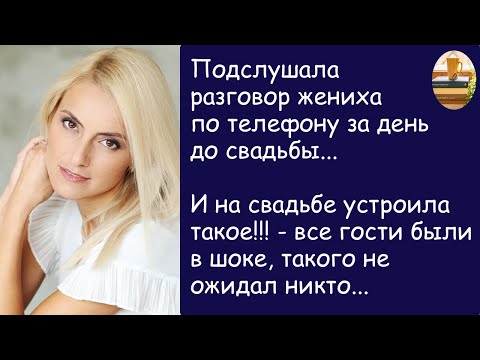 Подслушала разговор жениха по телефону за день до свадьбы...

И на свадьбе устроила такое!!! - все гости были в шоке, такого не ожидал никто...